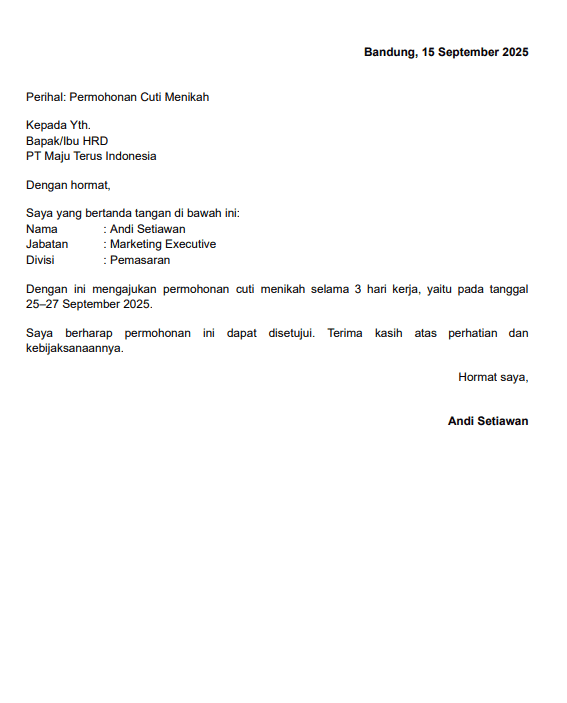 Bandung, 15 September 2025

Perihal: Permohonan Cuti Menikah

Kepada Yth.
Bapak/Ibu HRD
PT Maju Terus Indonesia

Dengan hormat,

Saya yang bertanda tangan di bawah ini:
Nama : Andi Setiawan
Jabatan : Marketing Executive
Divisi : Pemasaran

Dengan ini mengajukan permohonan cuti menikah selama 3 hari kerja, yaitu pada tanggal 25–27 September 2025.

Saya berharap permohonan ini dapat disetujui. Terima kasih atas perhatian dan kebijaksanaannya.

Hormat saya,

Andi Setiawan